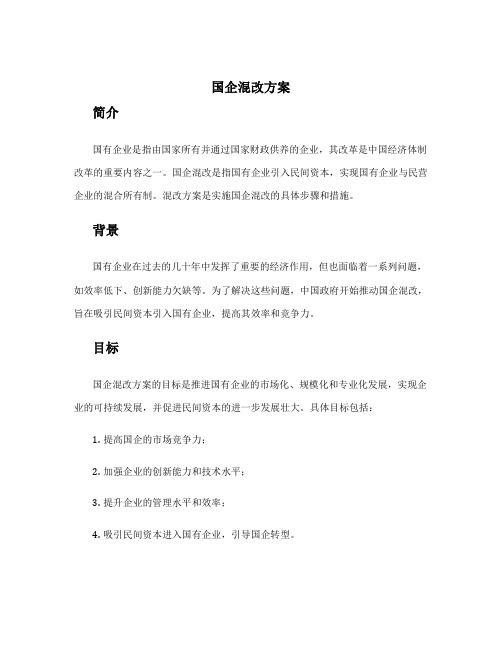 国企混改方案

简介

国有企业是指由国家所有并通过国家财政供养的企业，其改革是中国经济体制改革的重要内容之一。国企混改是指国有企业引入民间资本，实现国有企业与民营企业的混合所有制。混改方案是实施国企混改的具体步骤和措施。

背景

国有企业在过去的几十年中发挥了重要的经济作用，但也面临着一系列问题，如效率低下、创新能力欠缺等。为了解决这些问题，中国政府开始推动国企混改，旨在吸引民间资本引入国有企业，提高其效率和竞争力。

目标

国企混改方案的目标是推进国有企业的市场化、规模化和专业化发展，实现企业的可持续发展，并促进民间资本的进一步发展壮大。具体目标包括：

1. 提高国企的市场竞争力；

2. 加强企业的创新能力和技术水平；

3. 提升企业的管理水平和效率；

4. 吸引民间资本进入国有企业，引导国企转型。